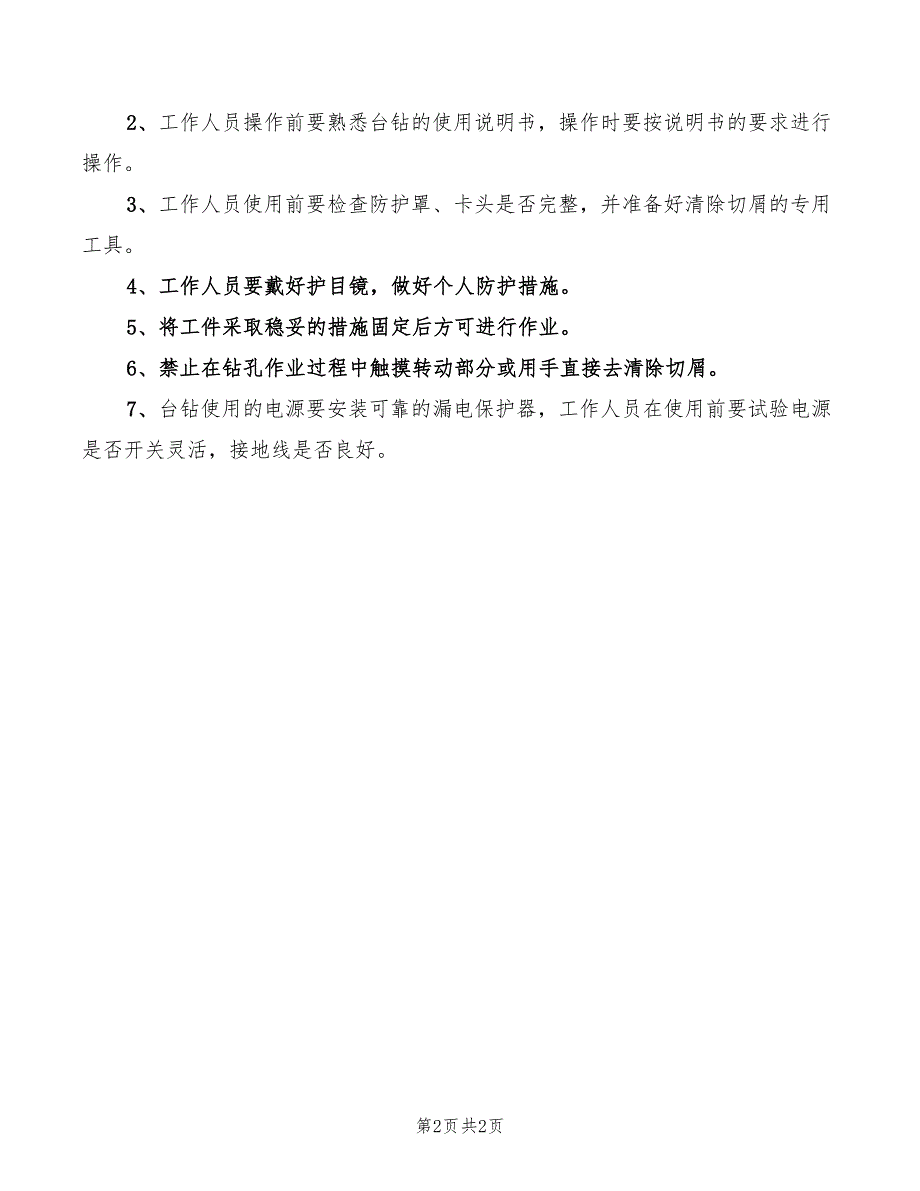 2、工作人员操作前要熟悉台钻的使用说明书，操作时要按说明书的要求进行操作。

3、工作人员使用前要检查防护罩、卡头是否完整，并准备好清除切屑的专用工具。

4、工作人员要戴好护目镜，做好个人防护措施。

5、将工件采取稳妥的措施固定后方可进行作业。

6、禁止在钻孔作业过程中触摸转动部分或用手直接去清除切屑。

7、台钻使用的电源要安装可靠的漏电保护器，工作人员在使用前要试验电源是否开关灵活，接地线是否良好。

第2页 共2页